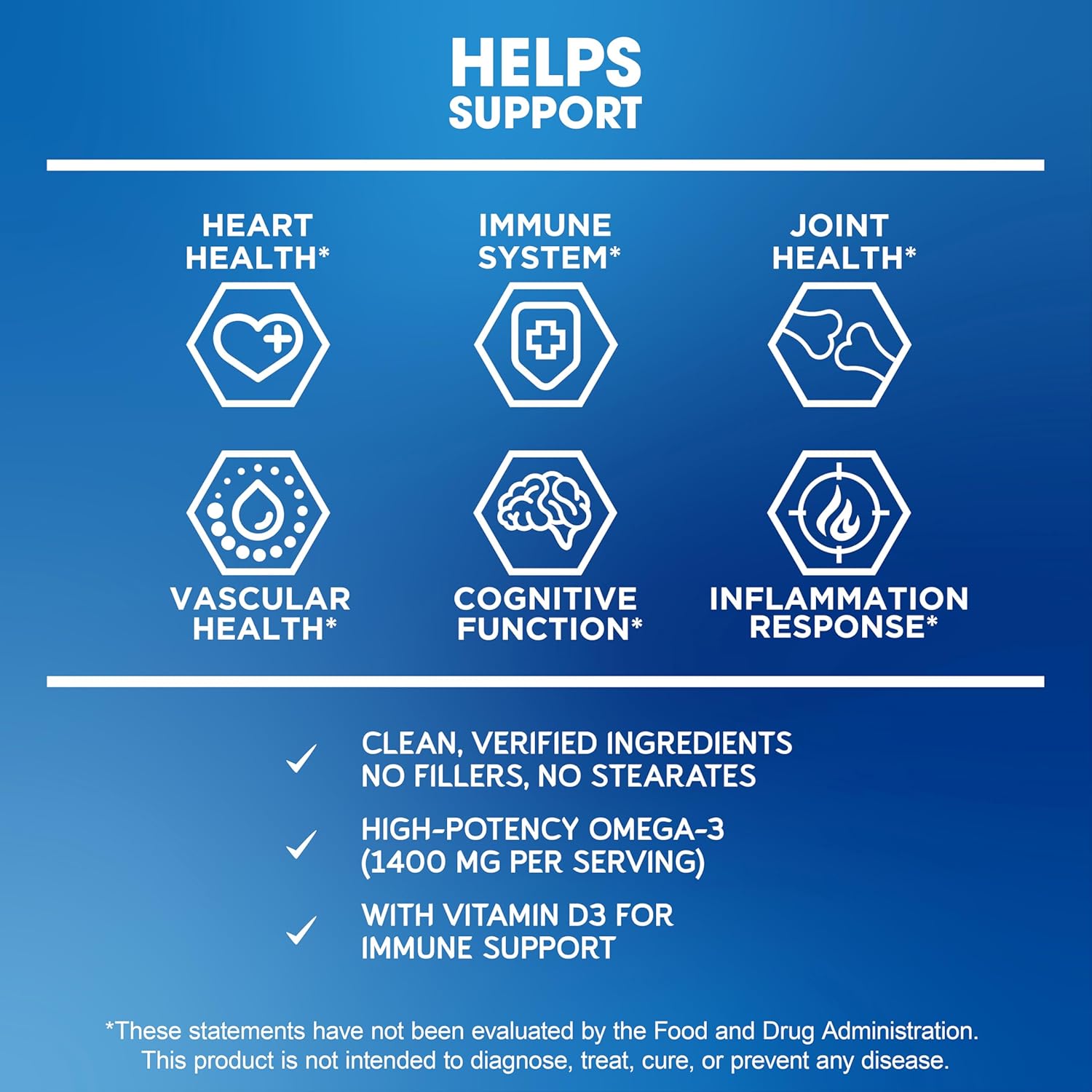 HELPS SUPPORT

HEART HEALTH*

IMMUNE SYSTEM*

JOINT HEALTH*

VASCULAR HEALTH*

COGNITIVE FUNCTION*

INFLAMMATION RESPONSE*

CLEAN, VERIFIED INGREDIENTS NO FILLERS, NO STEARATES

HIGH-POTENCY OMEGA-3 (1400 MG PER SERVING)

WITH VITAMIN D3 FOR IMMUNE SUPPORT

*These statements have not been evaluated by the Food and Drug Administration. This product is not intended to diagnose, treat, cure, or prevent any disease.